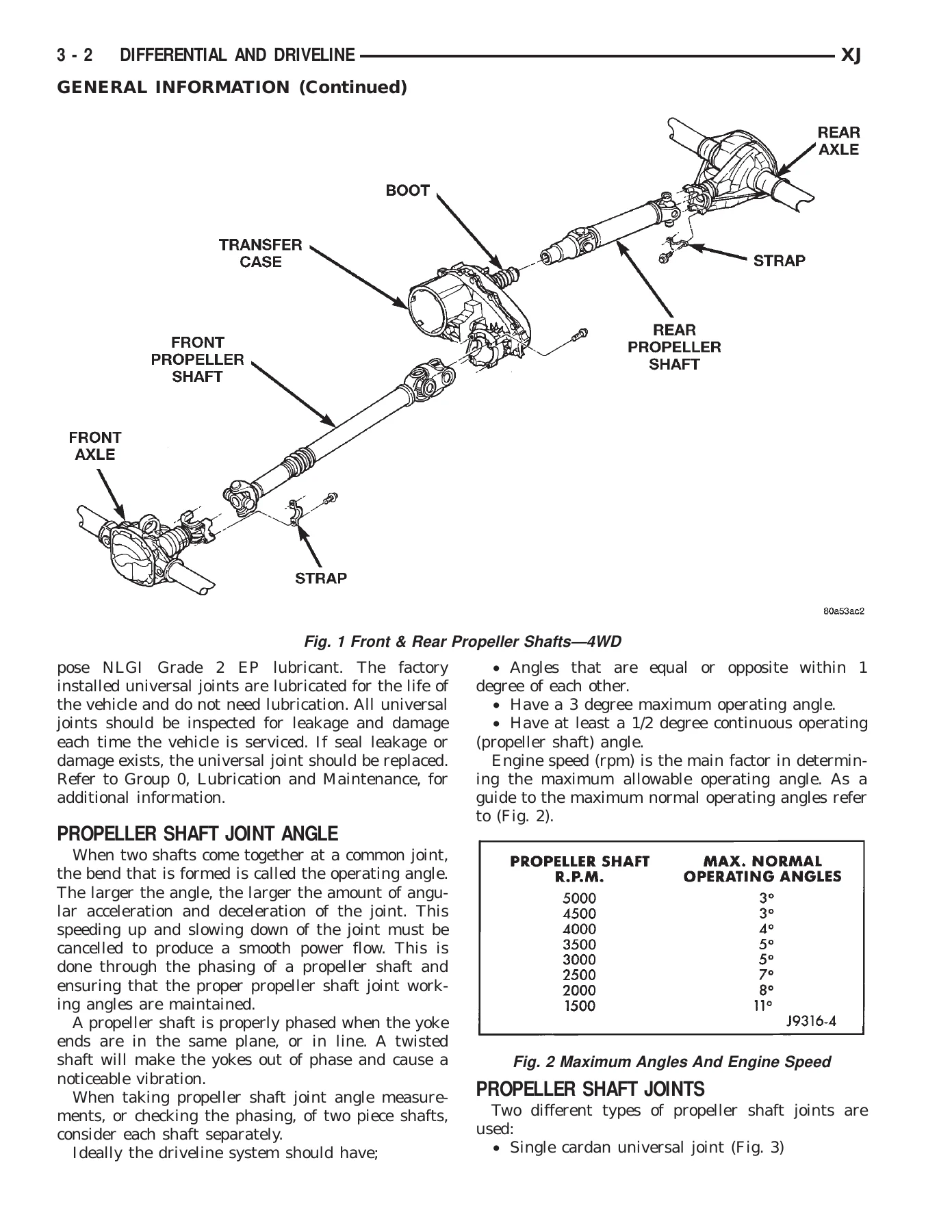 3 - 2 DIFFERENTIAL AND DRIVELINE XJ

GENERAL INFORMATION (Continued)

REAR AXLE

BOOT

TRANSFER CASE

STRAP

REAR PROPELLER SHAFT

FRONT PROPELLER SHAFT

FRONT AXLE

STRAP

80a53ac2

Fig. 1 Front & Rear Propeller Shafts—4WD

pose NLGI Grade 2 EP lubricant. The factory installed universal joints are lubricated for the life of the vehicle and do not need lubrication. All universal joints should be inspected for leakage and damage each time the vehicle is serviced. If seal leakage or damage exists, the universal joint should be replaced. Refer to Group 0, Lubrication and Maintenance, for additional information.

PROPELLER SHAFT JOINT ANGLE

When two shafts come together at a common joint, the bend that is formed is called the operating angle. The larger the angle, the larger the amount of angular acceleration and deceleration of the joint. This speeding up and slowing down of the joint must be cancelled to produce a smooth power flow. This is done through the phasing of a propeller shaft and ensuring that the proper propeller shaft joint working angles are maintained.

A propeller shaft is properly phased when the yoke ends are in the same plane, or in line. A twisted shaft will make the yokes out of phase and cause a noticeable vibration.

When taking propeller shaft joint angle measurements, or checking the phasing, of two piece shafts, consider each shaft separately.

Ideally the driveline system should have;

• Angles that are equal or opposite within 1 degree of each other.

• Have a 3 degree maximum operating angle.

• Have at least a 1/2 degree continuous operating (propeller shaft) angle.

Engine speed (rpm) is the main factor in determining the maximum allowable operating angle. As a guide to the maximum normal operating angles refer to (Fig. 2).

| PROPELLER SHAFT R.P.M. | MAX. NORMAL OPERATING ANGLES |
|---|---|
| 5000 | 3° |
| 4500 | 3° |
| 4000 | 4° |
| 3500 | 5° |
| 3000 | 5° |
| 2500 | 7° |
| 2000 | 8° |
| 1500 | 11° |

J9316-4

Fig. 2 Maximum Angles And Engine Speed

PROPELLER SHAFT JOINTS

Two different types of propeller shaft joints are used:

• Single cardan universal joint (Fig. 3)